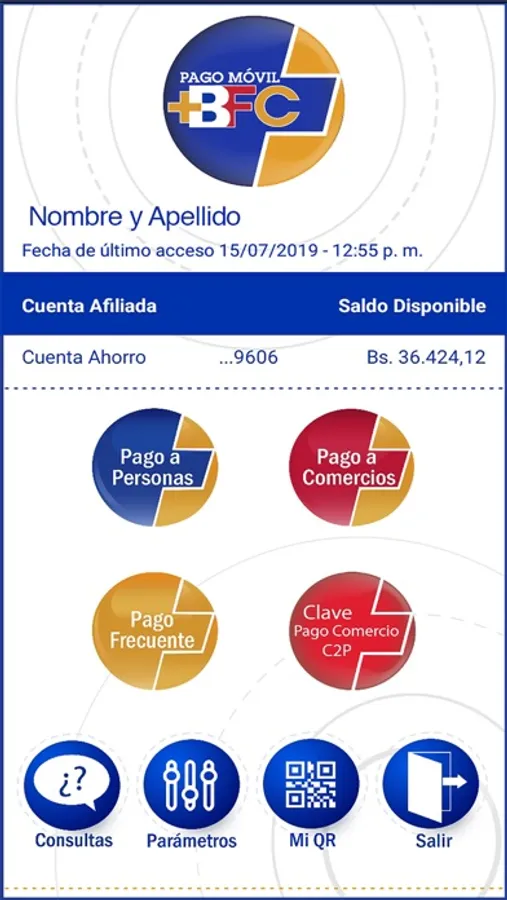 PAGO MÓVIL
+BFC

Nombre y Apellido

Fecha de último acceso 15/07/2019 - 12:55 p. m.

| Cuenta Afiliada | | Saldo Disponible |
|---|---|---|
| Cuenta Ahorro | ...9606 | Bs. 36.424,12 |

Pago a Personas

Pago a Comercios

Pago Frecuente

Clave Pago Comercio C2P

¿?

Consultas

Parámetros

Mi QR

Salir